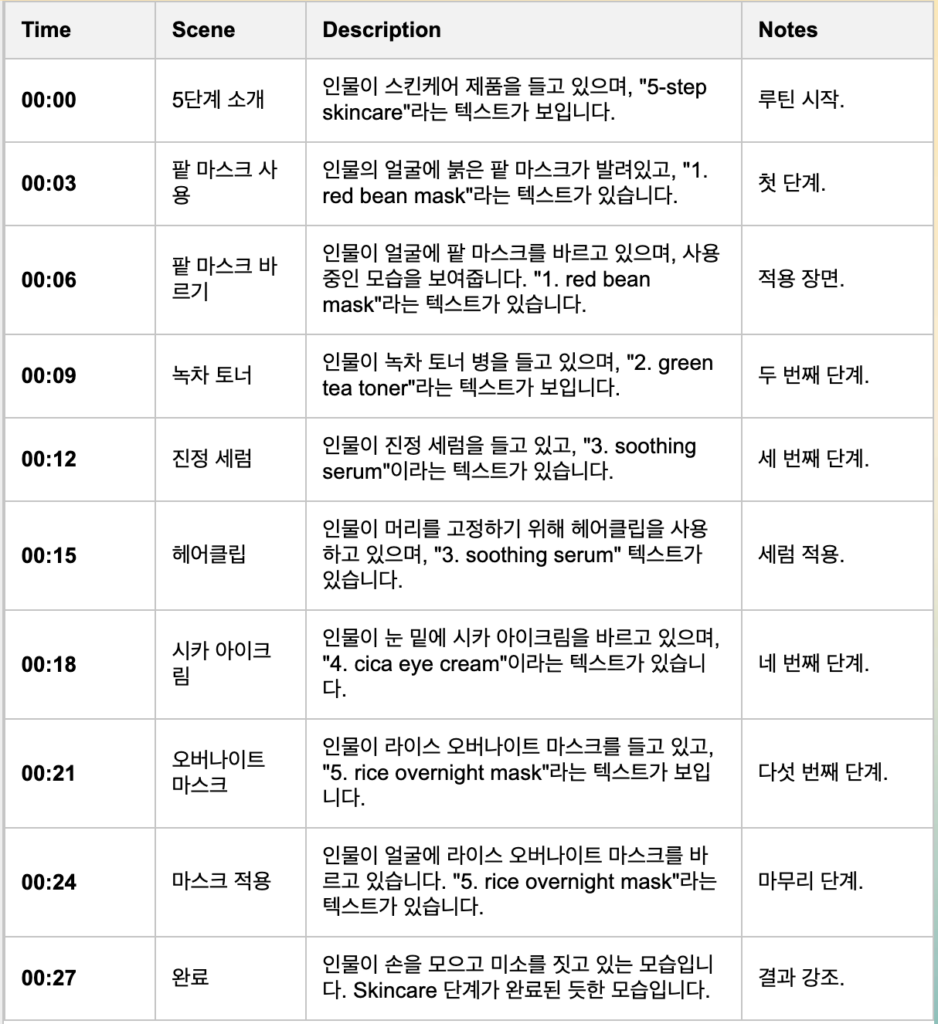 | Time | Scene | Description | Notes |
|---|---|---|---|
| 00:00 | 5단계 소개 | 인물이 스킨케어 제품을 들고 있으며, "5-step skincare"라는 텍스트가 보입니다. | 루틴 시작. |
| 00:03 | 팥 마스크 사용 | 인물의 얼굴에 붉은 팥 마스크가 발려있고, "1. red bean mask"라는 텍스트가 있습니다. | 첫 단계. |
| 00:06 | 팥 마스크 바르기 | 인물이 얼굴에 팥 마스크를 바르고 있으며, 사용 중인 모습을 보여줍니다. "1. red bean mask"라는 텍스트가 있습니다. | 적용 장면. |
| 00:09 | 녹차 토너 | 인물이 녹차 토너 병을 들고 있으며, "2. green tea toner"라는 텍스트가 보입니다. | 두 번째 단계. |
| 00:12 | 진정 세럼 | 인물이 진정 세럼을 들고 있고, "3. soothing serum"이라는 텍스트가 있습니다. | 세 번째 단계. |
| 00:15 | 헤어클립 | 인물이 머리를 고정하기 위해 헤어클립을 사용하고 있으며, "3. soothing serum" 텍스트가 있습니다. | 세럼 적용. |
| 00:18 | 시카 아이크림 | 인물이 눈 밑에 시카 아이크림을 바르고 있으며, "4. cica eye cream"이라는 텍스트가 있습니다. | 네 번째 단계. |
| 00:21 | 오버나이트 마스크 | 인물이 라이스 오버나이트 마스크를 들고 있고, "5. rice overnight mask"라는 텍스트가 보입니다. | 다섯 번째 단계. |
| 00:24 | 마스크 적용 | 인물이 얼굴에 라이스 오버나이트 마스크를 바르고 있습니다. "5. rice overnight mask"라는 텍스트가 있습니다. | 마무리 단계. |
| 00:27 | 완료 | 인물이 손을 모으고 미소를 짓고 있는 모습입니다. Skincare 단계가 완료된 듯한 모습입니다. | 결과 강조. |